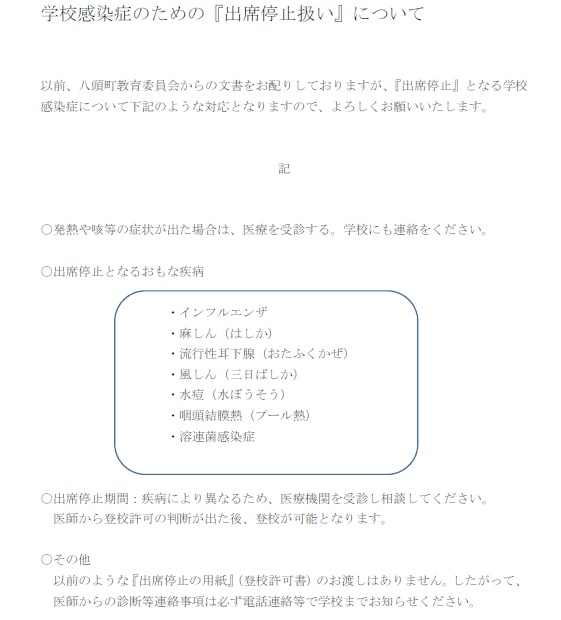 学校感染症のための『出席停止扱い』について

以前、八頭町教育委員会からの文書をお配りしておりますが、『出席停止』となる学校感染症について下記のような対応となりますので、よろしくお願いいたします。

記

○発熱や咳等の症状が出た場合は、医療を受診する。学校にも連絡をください。

○出席停止となるおもな疾病

・インフルエンザ
・麻しん（はしか）
・流行性耳下腺（おたふくかぜ）
・風しん（三日ばしか）
・水痘（水ぼうそう）
・咽頭結膜熱（プール熱）
・溶連菌感染症

○出席停止期間：疾病により異なるため、医療機関を受診し相談してください。
医師から登校許可の判断が出た後、登校が可能となります。

○その他
以前のような『出席停止の用紙』（登校許可書）のお渡しはありません。したがって、医師からの診断等連絡事項は必ず電話連絡等で学校までお知らせください。